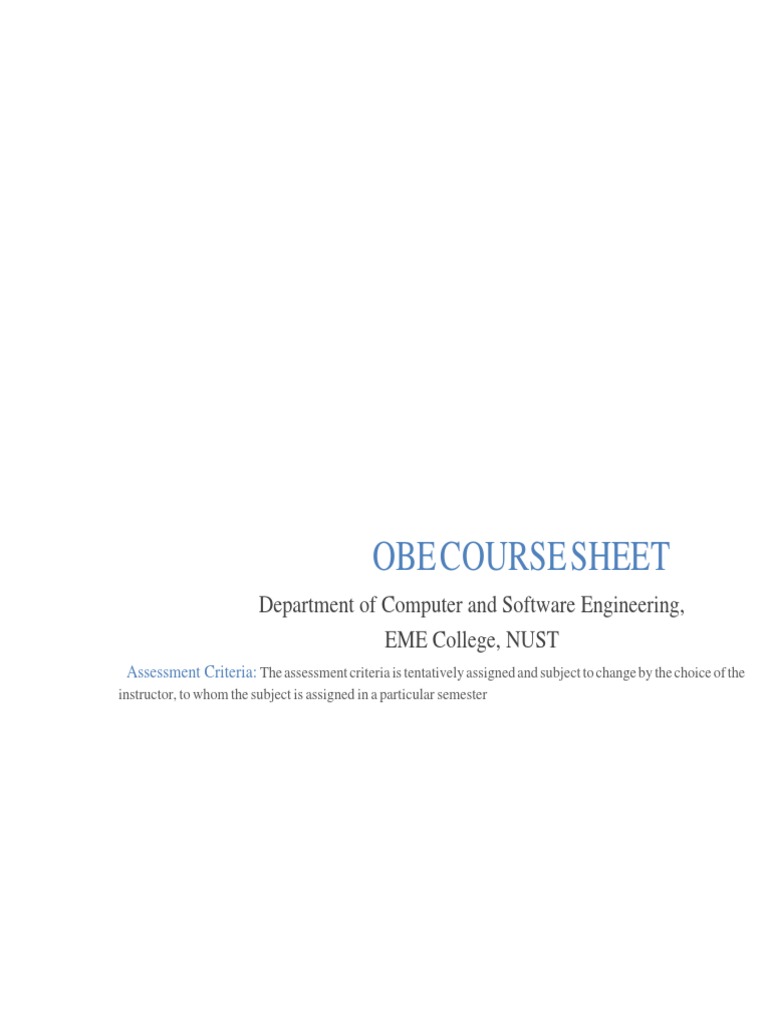 OBE COURSE SHEET

Department of Computer and Software Engineering,
EME College, NUST

Assessment Criteria: The assessment criteria is tentatively assigned and subject to change by the choice of the instructor, to whom the subject is assigned in a particular semester